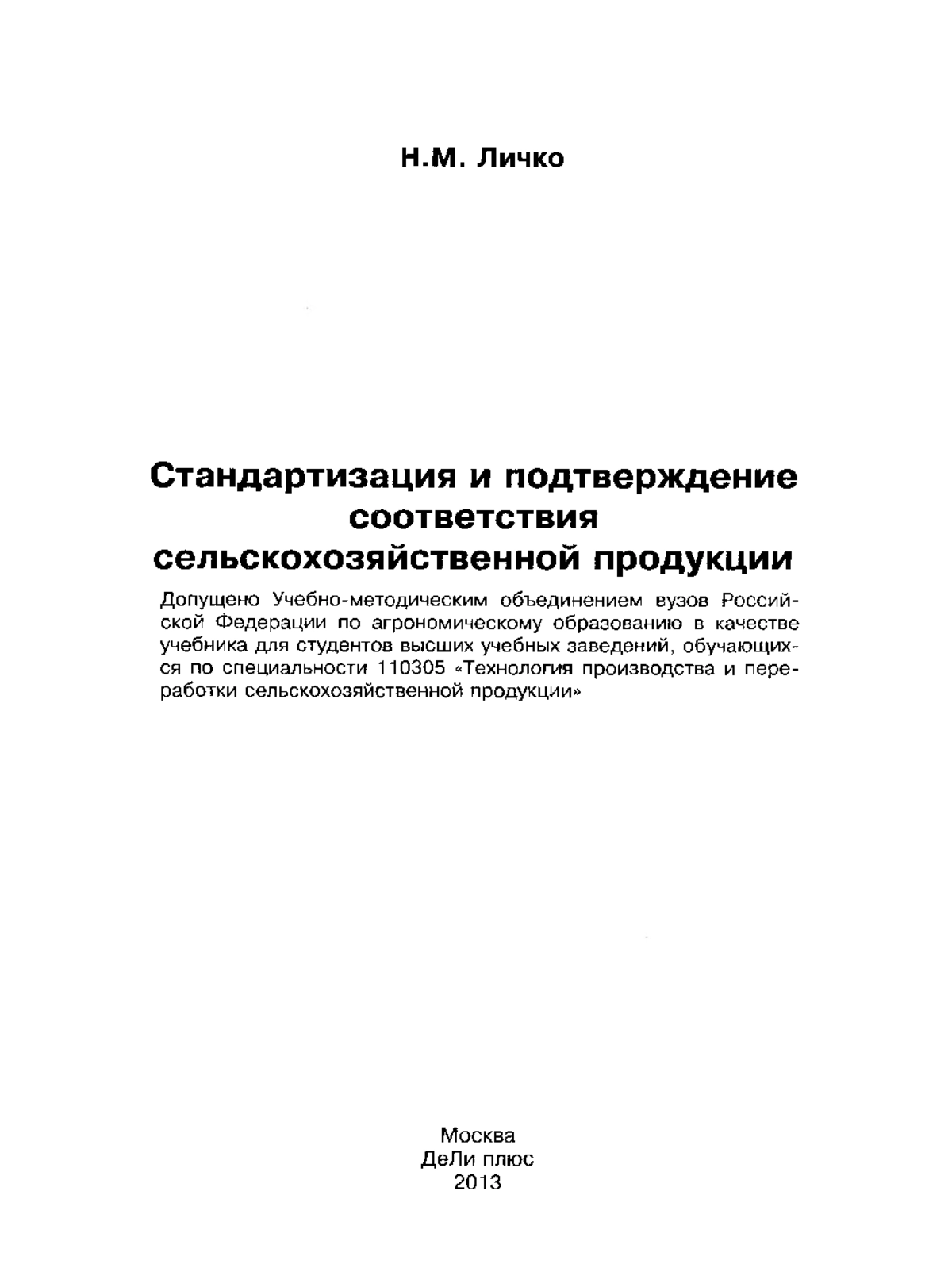 Н.М. Личко

Стандартизация и подтверждение соответствия сельскохозяйственной продукции

Допущено Учебно-методическим объединением вузов Российской Федерации по агрономическому образованию в качестве учебника для студентов высших учебных заведений, обучающихся по специальности 110305 «Технология производства и переработки сельскохозяйственной продукции»

Москва
ДеЛи плюс
2013